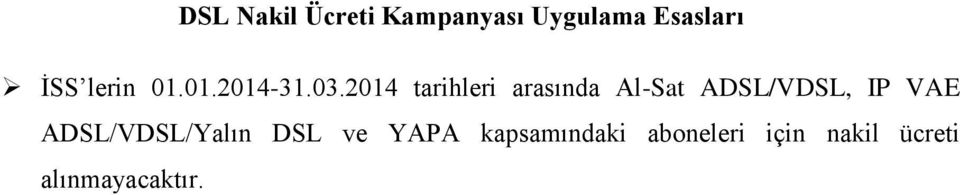 DSL Nakil Ücreti Kampanyası Uygulama Esasları

➢ İSS'lerin 01.01.2014-31.03.2014 tarihleri arasında Al-Sat ADSL/VDSL, IP VAE ADSL/VDSL/Yalın DSL ve YAPA kapsamındaki aboneleri için nakil ücreti alınmayacaktır.